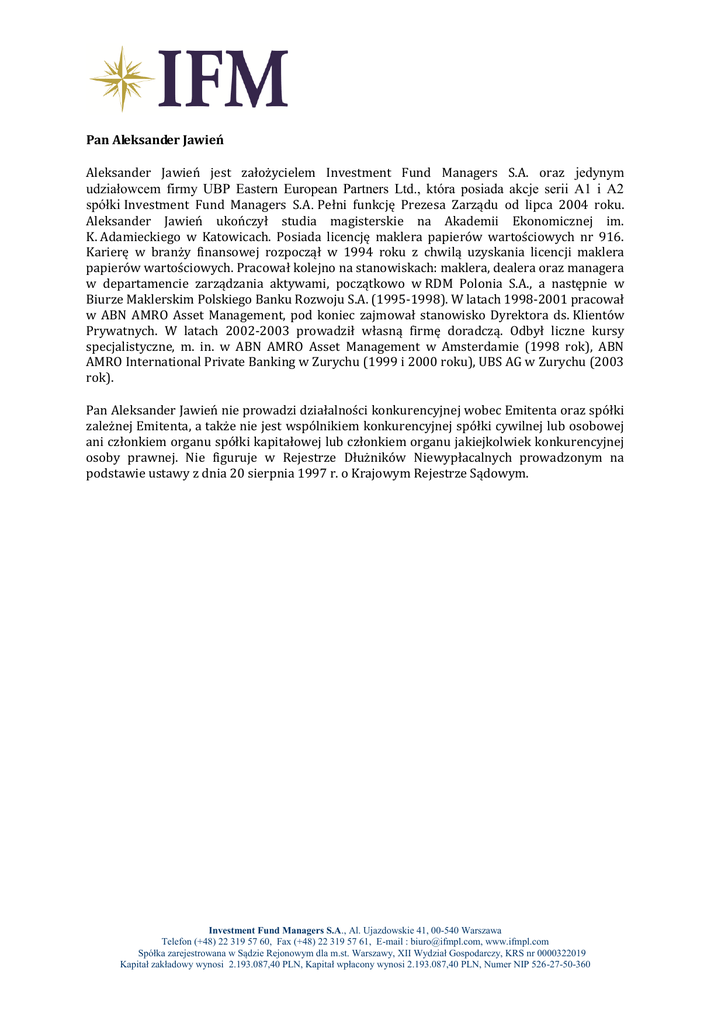 IFM

Pan Aleksander Jawień

Aleksander Jawień jest założycielem Investment Fund Managers S.A. oraz jedynym udziałowcem firmy UBP Eastern European Partners Ltd., która posiada akcje serii A1 i A2 spółki Investment Fund Managers S.A. Pełni funkcję Prezesa Zarządu od lipca 2004 roku. Aleksander Jawień ukończył studia magisterskie na Akademii Ekonomicznej im. K. Adamieckiego w Katowicach. Posiada licencję maklera papierów wartościowych nr 916. Karierę w branży finansowej rozpoczął w 1994 roku z chwilą uzyskania licencji maklera papierów wartościowych. Pracował kolejno na stanowiskach: maklera, dealera oraz managera w departamencie zarządzania aktywami, początkowo w RDM Polonia S.A., a następnie w Biurze Maklerskim Polskiego Banku Rozwoju S.A. (1995-1998). W latach 1998-2001 pracował w ABN AMRO Asset Management, pod koniec zajmował stanowisko Dyrektora ds. Klientów Prywatnych. W latach 2002-2003 prowadził własną firmę doradczą. Odbył liczne kursy specjalistyczne, m. in. w ABN AMRO Asset Management w Amsterdamie (1998 rok), ABN AMRO International Private Banking w Zurychu (1999 i 2000 roku), UBS AG w Zurychu (2003 rok).

Pan Aleksander Jawień nie prowadzi działalności konkurencyjnej wobec Emitenta oraz spółki zależnej Emitenta, a także nie jest wspólnikiem konkurencyjnej spółki cywilnej lub osobowej ani członkiem organu spółki kapitałowej lub członkiem organu jakiejkolwiek konkurencyjnej osoby prawnej. Nie figuruje w Rejestrze Dłużników Niewypłacalnych prowadzonym na podstawie ustawy z dnia 20 sierpnia 1997 r. o Krajowym Rejestrze Sądowym.

Investment Fund Managers S.A., Al. Ujazdowskie 41, 00-540 Warszawa
Telefon (+48) 22 319 57 60, Fax (+48) 22 319 57 61, E-mail : biuro@ifmpl.com, www.ifmpl.com
Spółka zarejestrowana w Sądzie Rejonowym dla m.st. Warszawy, XII Wydział Gospodarczy, KRS nr 0000322019
Kapitał zakładowy wynosi 2.193.087,40 PLN, Kapitał wpłacony wynosi 2.193.087,40 PLN, Numer NIP 526-27-50-360